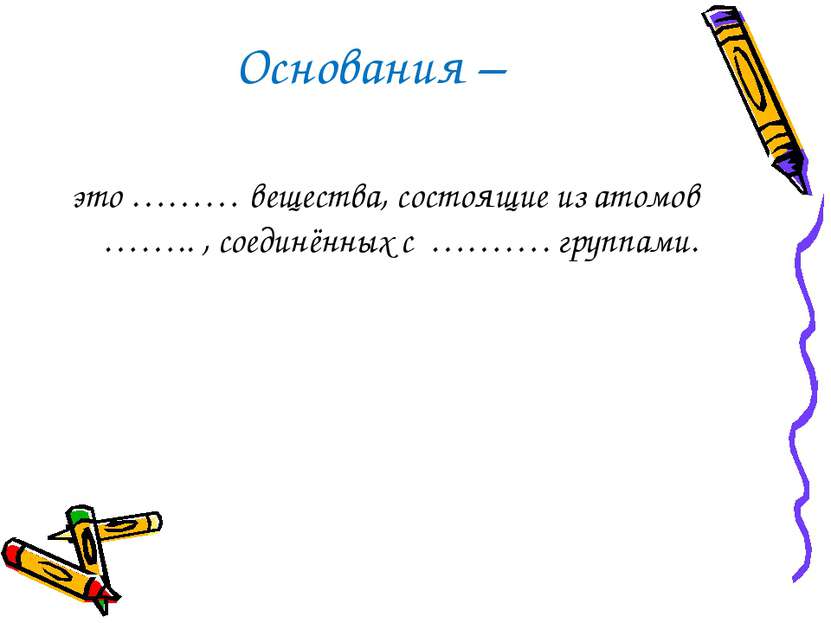 Основания –

это ……… вещества, состоящие из атомов …….. , соединённых с ……… группами.